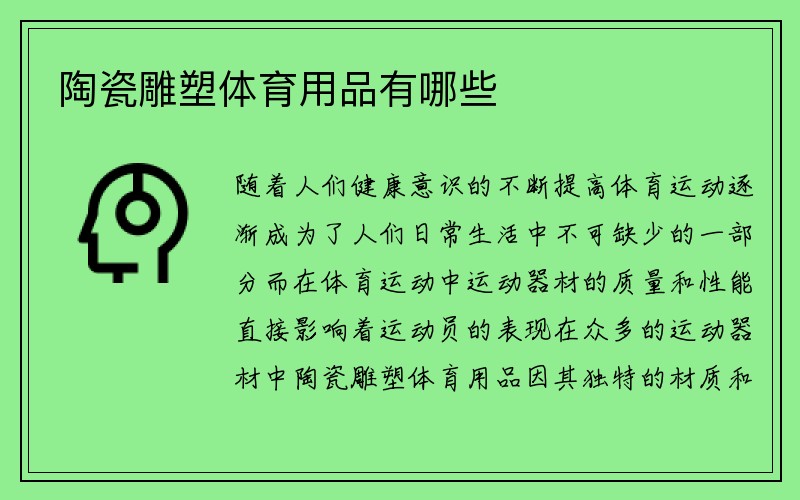 陶瓷雕塑体育用品有哪些

随着人们健康意识的不断提高体育运动逐渐成为了人们日常生活中不可缺少的一部分而在体育运动中运动器材的质量和性能直接影响着运动员的表现在众多的运动器材中陶瓷雕塑体育用品因其独特的材质和